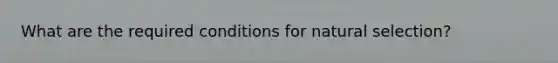 What are the required conditions for natural selection?